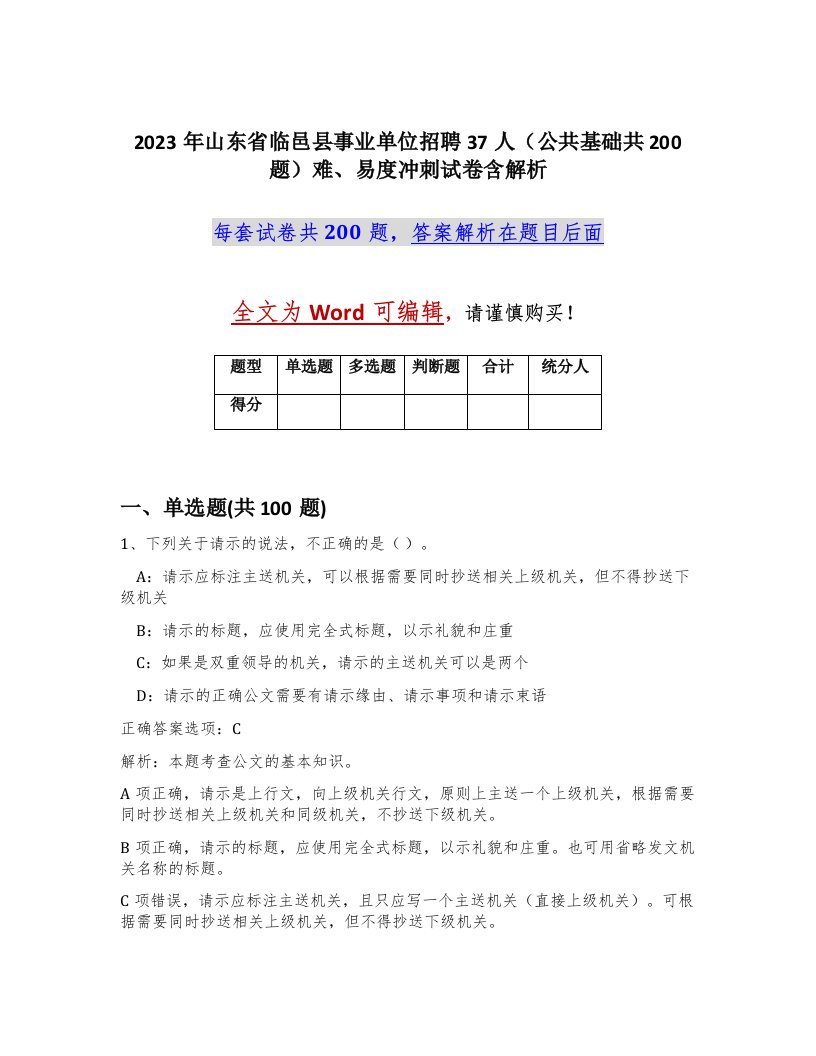 2023 年山东省临邑县事业单位招聘 37 人（公共基础共 200 题）难、易度冲刺试卷含解析

每套试卷共 200 题，答案解析在题目后面

全文为 Word 可编辑，请谨慎购买！

| 题型 | 单选题 | 多选题 | 判断题 | 合计 | 统分人 |
|---|---|---|---|---|---|
| 得分 | | | | | |

一、单选题(共 100 题)

1、下列关于请示的说法，不正确的是（ ）。

A：请示应标注主送机关，可以根据需要同时抄送相关上级机关，但不得抄送下级机关

B：请示的标题，应使用完全式标题，以示礼貌和庄重

C：如果是双重领导的机关，请示的主送机关可以是两个

D：请示的正确公文需要有请示缘由、请示事项和请示束语

正确答案选项：C

解析：本题考查公文的基本知识。

A 项正确，请示是上行文，向上级机关行文，原则上主送一个上级机关，根据需要同时抄送相关上级机关和同级机关，不抄送下级机关。

B 项正确，请示的标题，应使用完全式标题，以示礼貌和庄重。也可用省略发文机关名称的标题。

C 项错误，请示应标注主送机关，且只应写一个主送机关（直接上级机关）。可根据需要同时抄送相关上级机关，但不得抄送下级机关。